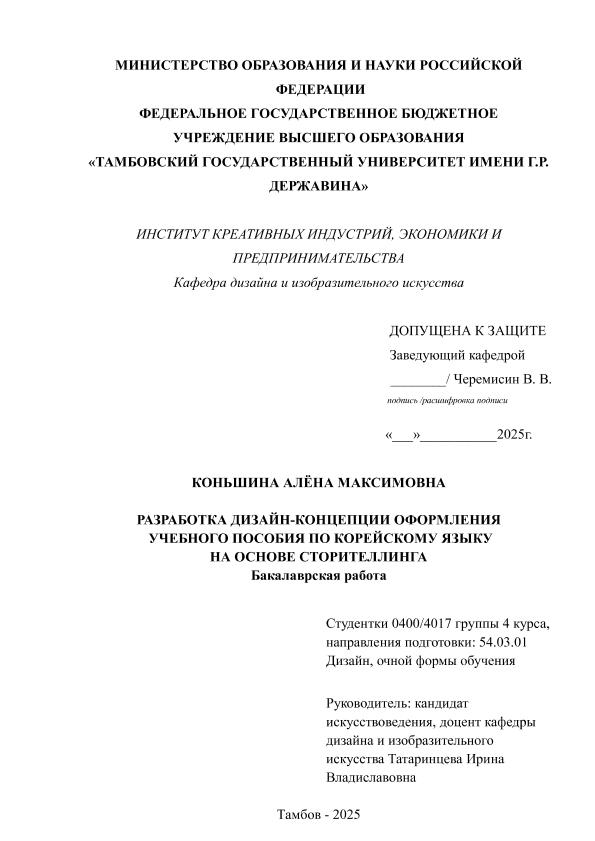 МИНИСТЕРСТВО ОБРАЗОВАНИЯ И НАУКИ РОССИЙСКОЙ ФЕДЕРАЦИИ
ФЕДЕРАЛЬНОЕ ГОСУДАРСТВЕННОЕ БЮДЖЕТНОЕ УЧРЕЖДЕНИЕ ВЫСШЕГО ОБРАЗОВАНИЯ
«ТАМБОВСКИЙ ГОСУДАРСТВЕННЫЙ УНИВЕРСИТЕТ ИМЕНИ Г.Р. ДЕРЖАВИНА»

ИНСТИТУТ КРЕАТИВНЫХ ИНДУСТРИЙ, ЭКОНОМИКИ И ПРЕДПРИНИМАТЕЛЬСТВА
Кафедра дизайна и изобразительного искусства

ДОПУЩЕНА К ЗАЩИТЕ
Заведующий кафедрой
________/ Черемисин В. В.
подпись /расшифровка подписи

«___»___________2025г.

КОНЬШИНА АЛЁНА МАКСИМОВНА

РАЗРАБОТКА ДИЗАЙН-КОНЦЕПЦИИ ОФОРМЛЕНИЯ УЧЕБНОГО ПОСОБИЯ ПО КОРЕЙСКОМУ ЯЗЫКУ НА ОСНОВЕ СТОРИТЕЛЛИНГА
Бакалаврская работа

Студентки 0400/4017 группы 4 курса, направления подготовки: 54.03.01 Дизайн, очной формы обучения

Руководитель: кандидат искусствоведения, доцент кафедры дизайна и изобразительного искусства Татаринцева Ирина Владиславовна

Тамбов - 2025